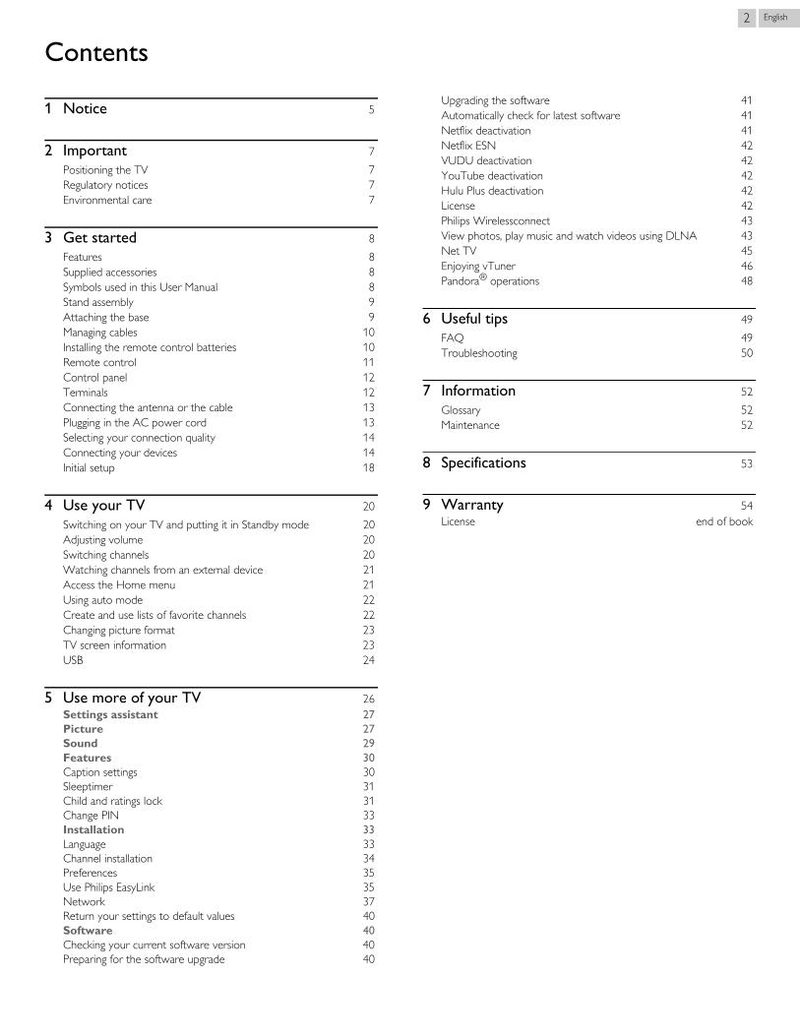 2 English

Contents

1 Notice 5

2 Important 7
Positioning the TV 7
Regulatory notices 7
Environmental care 7

3 Get started 8
Features 8
Supplied accessories 8
Symbols used in this User Manual 8
Stand assembly 9
Attaching the base 9
Managing cables 10
Installing the remote control batteries 10
Remote control 11
Control panel 12
Terminals 12
Connecting the antenna or the cable 13
Plugging in the AC power cord 13
Selecting your connection quality 14
Connecting your devices 14
Initial setup 18

4 Use your TV 20
Switching on your TV and putting it in Standby mode 20
Adjusting volume 20
Switching channels 20
Watching channels from an external device 21
Access the Home menu 21
Using auto mode 22
Create and use lists of favorite channels 22
Changing picture format 23
TV screen information 23
USB 24

5 Use more of your TV 26
Settings assistant 27
Picture 27
Sound 29
Features 30
Caption settings 30
Sleeptimer 31
Child and ratings lock 31
Change PIN 33
Installation 33
Language 33
Channel installation 34
Preferences 35
Use Philips EasyLink 35
Network 37
Return your settings to default values 40
Software 40
Checking your current software version 40
Preparing for the software upgrade 40

Upgrading the software 41
Automatically check for latest software 41
Netflix deactivation 41
Netflix ESN 42
VUDU deactivation 42
YouTube deactivation 42
Hulu Plus deactivation 42
License 42
Philips Wirelessconnect 43
View photos, play music and watch videos using DLNA 43
Net TV 45
Enjoying vTuner 46
Pandora® operations 48

6 Useful tips 49
FAQ 49
Troubleshooting 50

7 Information 52
Glossary 52
Maintenance 52

8 Specifications 53

9 Warranty 54
License end of book